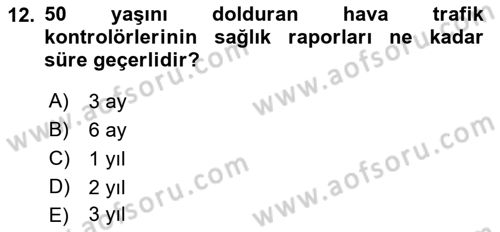 12. 50 yaşını dolduran hava trafik kontrolörlerinin sağlık raporları ne kadar süre geçerlidir?

A) 3 ay
B) 6 ay
C) 1 yıl
D) 2 yıl
E) 3 yıl

www.aofsoru.com
www.aofsoru.com
www.aofsoru.com
www.aofsoru.com
www.aofsoru.com